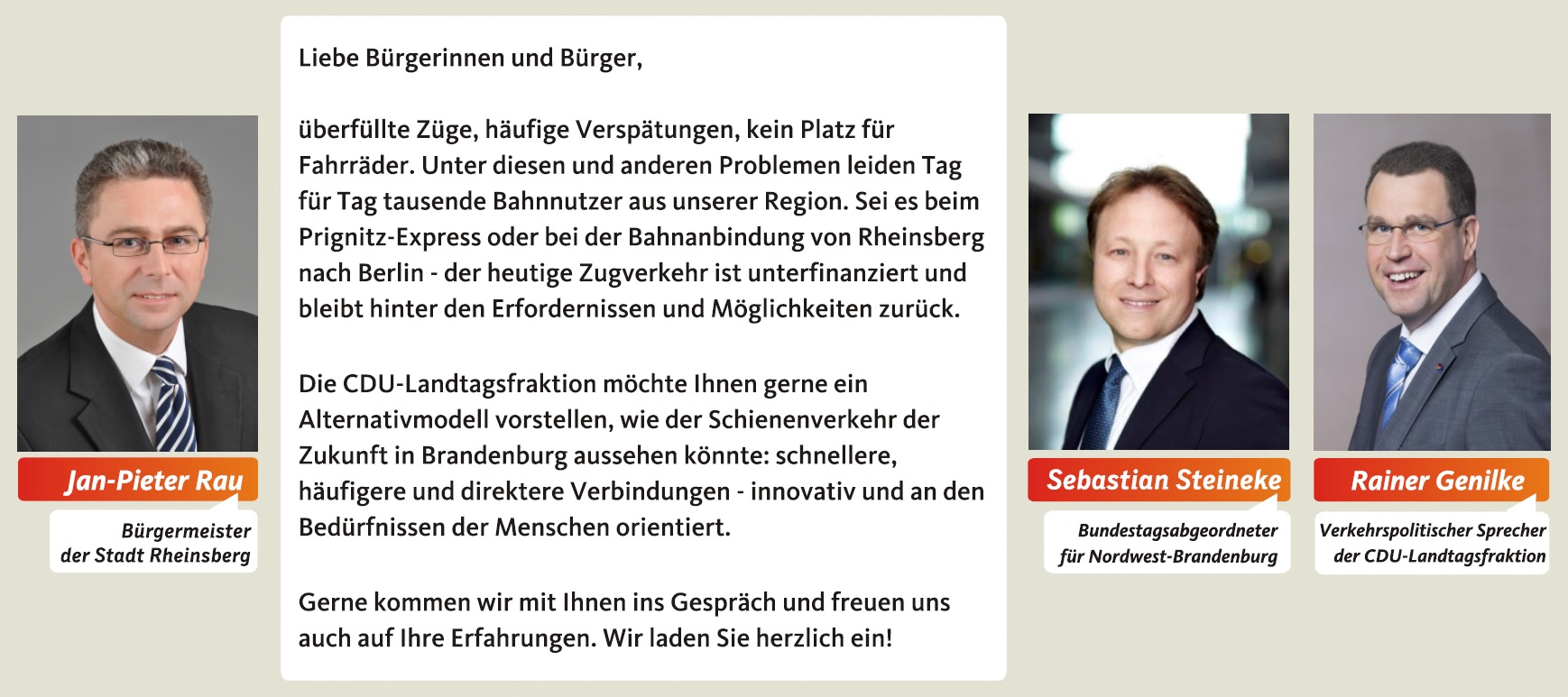 Jan-Pieter Rau

Bürgermeister der Stadt Rheinsberg

Liebe Bürgerinnen und Bürger,

überfüllte Züge, häufige Verspätungen, kein Platz für Fahrräder. Unter diesen und anderen Problemen leiden Tag für Tag tausende Bahnnutzer aus unserer Region. Sei es beim Prignitz-Express oder bei der Bahnanbindung von Rheinsberg nach Berlin - der heutige Zugverkehr ist unterfinanziert und bleibt hinter den Erfordernissen und Möglichkeiten zurück.

Die CDU-Landtagsfraktion möchte Ihnen gerne ein Alternativmodell vorstellen, wie der Schienenverkehr der Zukunft in Brandenburg aussehen könnte: schnellere, häufigere und direktere Verbindungen - innovativ und an den Bedürfnissen der Menschen orientiert.

Gerne kommen wir mit Ihnen ins Gespräch und freuen uns auch auf Ihre Erfahrungen. Wir laden Sie herzlich ein!

Sebastian Steineke

Bundestagsabgeordneter für Nordwest-Brandenburg

Rainer Genilke

Verkehrspolitischer Sprecher der CDU-Landtagsfraktion